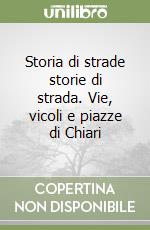 unilibro

Storia di strade storie di strada. Vie, vicoli e piazze di Chiari

COPERTINA NON DISPONIBILE